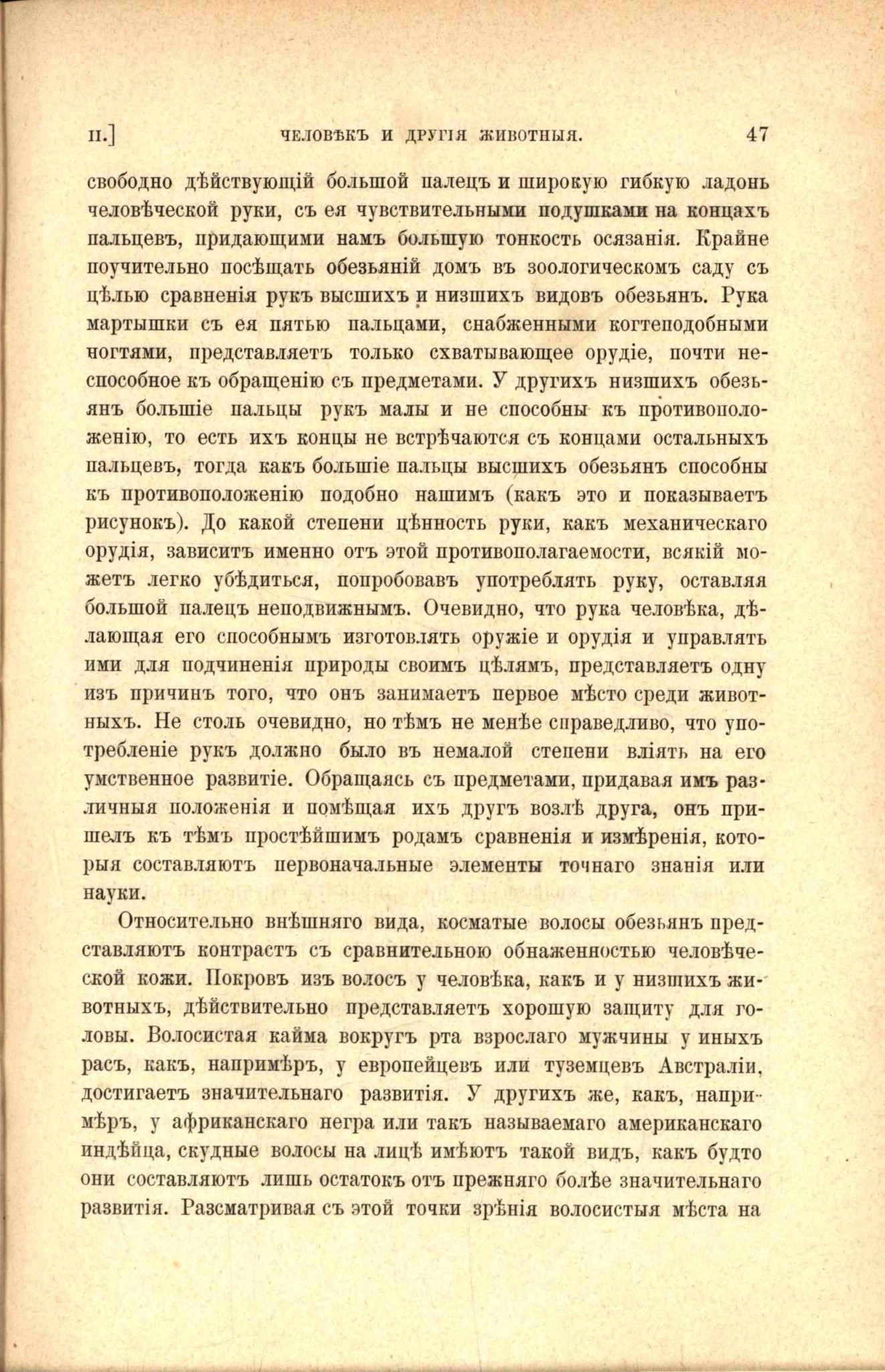 II.] ЧЕЛОВѢКЪ И ДРУГІЯ ЖИВОТНЫЯ. 47

свободно дѣйствующій большой палецъ и широкую гибкую ладонь человѣческой руки, съ ея чувствительными подушками на концахъ пальцевъ, придающими намъ большую тонкость осязанія. Крайне поучительно посѣщать обезьяній домъ въ зоологическомъ саду съ цѣлью сравненія рукъ высшихъ и низшихъ видовъ обезьянъ. Рука мартышки съ ея пятью пальцами, снабженными когтеподобными ногтями, представляетъ только схватывающее орудіе, почти неспособное къ обращенію съ предметами. У другихъ низшихъ обезьянъ большіе пальцы рукъ малы и не способны къ противоположенію, то есть ихъ концы не встрѣчаются съ концами остальныхъ пальцевъ, тогда какъ большіе пальцы высшихъ обезьянъ способны къ противоположенію подобно нашимъ (какъ это и показываетъ рисунокъ). До какой степени цѣнность руки, какъ механическаго орудія, зависитъ именно отъ этой противополагаемости, всякій можетъ легко убѣдиться, попробовавъ употреблять руку, оставляя большой палецъ неподвижнымъ. Очевидно, что рука человѣка, дѣлающая его способнымъ изготовлять оружіе и орудія и управлять ими для подчиненія природы своимъ цѣлямъ, представляетъ одну изъ причинъ того, что онъ занимаетъ первое мѣсто среди животныхъ. Не столь очевидно, но тѣмъ не менѣе справедливо, что употребленіе рукъ должно было въ немалой степени вліять на его умственное развитіе. Обращаясь съ предметами, придавая имъ различныя положенія и помѣщая ихъ другъ возлѣ друга, онъ пришелъ къ тѣмъ простѣйшимъ родамъ сравненія и измѣренія, которыя составляютъ первоначальные элементы точнаго знанія или науки.

Относительно внѣшняго вида, косматые волосы обезьянъ представляютъ контрастъ съ сравнительною обнаженностью человѣческой кожи. Покровъ изъ волосъ у человѣка, какъ и у низшихъ животныхъ, дѣйствительно представляетъ хорошую защиту для головы. Волосистая кайма вокругъ рта взрослаго мужчины у иныхъ расъ, какъ, напримѣръ, у европейцевъ или туземцевъ Австраліи, достигаетъ значительнаго развитія. У другихъ же, какъ, напримѣръ, у африканскаго негра или такъ называемаго американскаго индѣйца, скудные волосы на лицѣ имѣютъ такой видъ, какъ будто они составляютъ лишь остатокъ отъ прежняго болѣе значительнаго развитія. Разсматривая съ этой точки зрѣнія волосистыя мѣста на